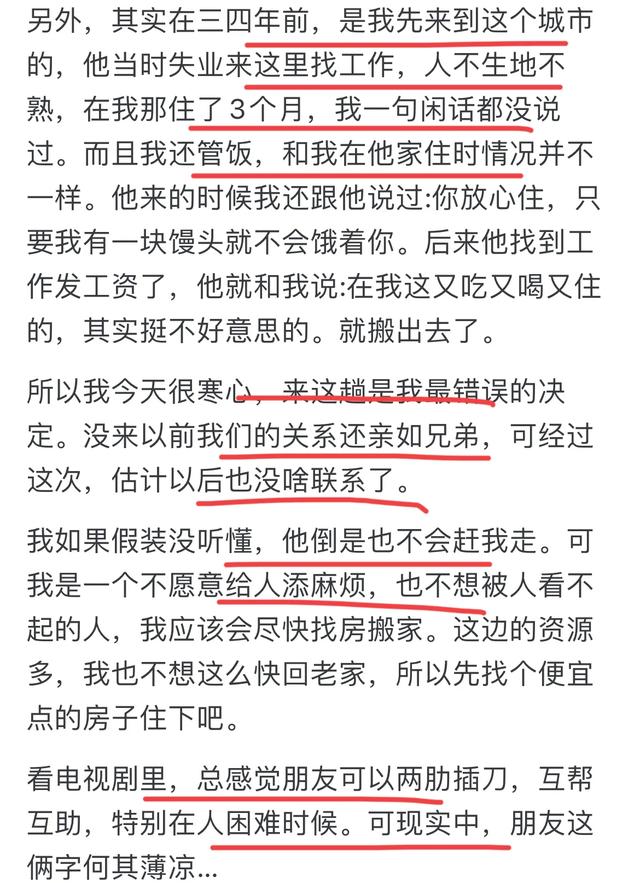 另外，其实在三四年前，是我先来到这个城市的，他当时失业来这里找工作，人不生地不熟，在我那住了3个月，我一句闲话都没说过。而且我还管饭，和我在他家住时情况并不一样。他来的时候我还跟他说过:你放心住，只要我有一块馒头就不会饿着你。后来他找到工作发工资了，他就和我说:在我这又吃又喝又住的，其实挺不好意思的。就搬出去了。

所以我今天很寒心，来这趟是我最错误的决定。没来以前我们的关系还亲如兄弟，可经过这次，估计以后也没啥联系了。

我如果假装没听懂，他倒是也不会赶我走。可我是一个不愿意给人添麻烦，也不想被人看不起的人，我应该会尽快找房搬家。这边的资源多，我也不想这么快回老家，所以先找个便宜点的房子住下吧。

看电视剧里，总感觉朋友可以两肋插刀，互帮互助，特别在人困难时候。可现实中，朋友这俩字何其薄凉...